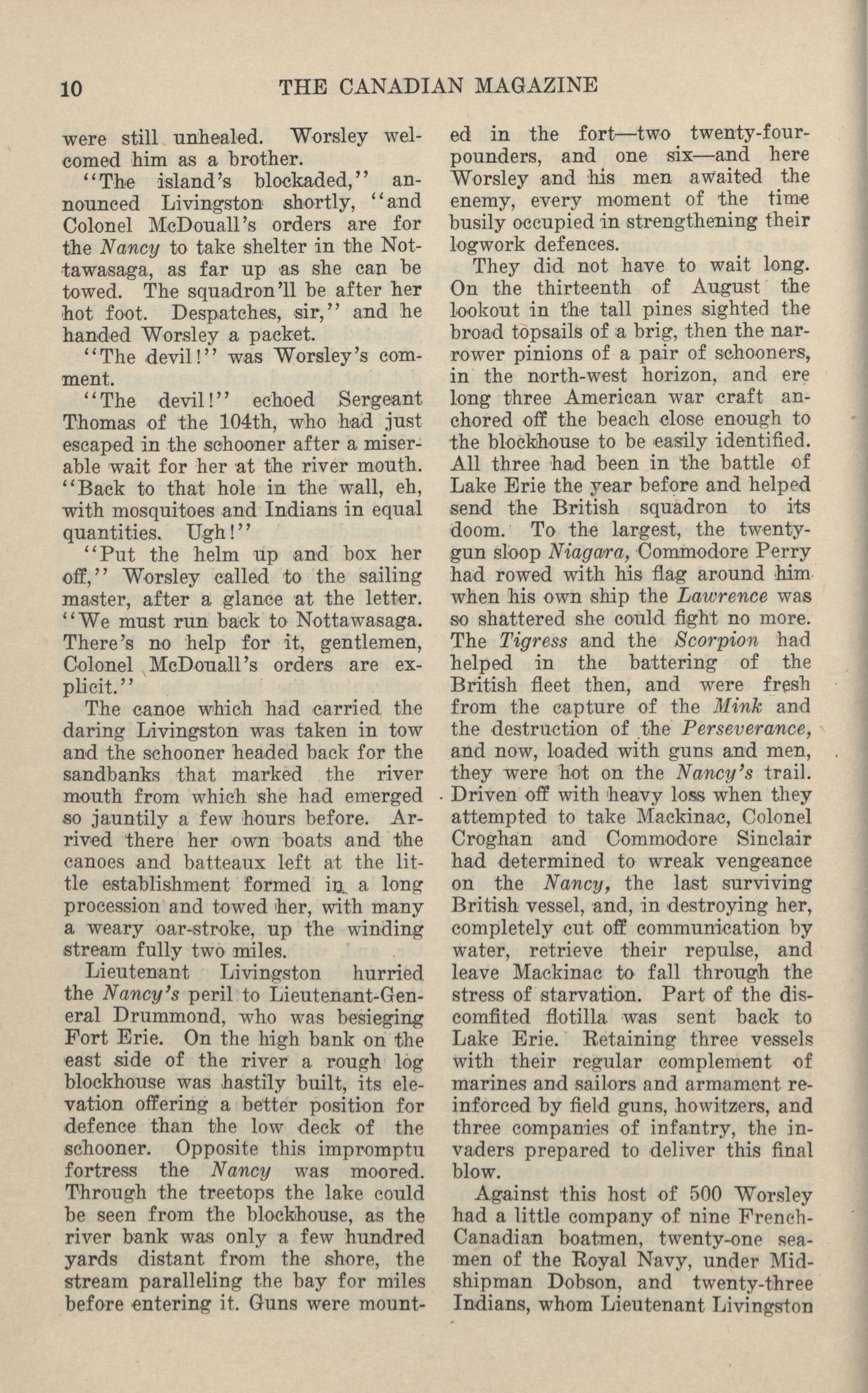 10 THE CANADIAN MAGAZINE

were still unhealed. Worsley welcomed him as a brother.

"The island's blockaded," announced Livingston shortly, "and Colonel McDouall's orders are for the Nancy to take shelter in the Nottawasaga, as far up as she can be towed. The squadron'll be after her hot foot. Despatches, sir," and he handed Worsley a packet.

"The devil!" was Worsley's comment.

"The devil!" echoed Sergeant Thomas of the 104th, who had just escaped in the schooner after a miserable wait for her at the river mouth. "Back to that hole in the wall, eh, with mosquitoes and Indians in equal quantities. Ugh!"

"Put the helm up and box her off," Worsley called to the sailing master, after a glance at the letter. "We must run back to Nottawasaga. There's no help for it, gentlemen, Colonel McDouall's orders are explicit."

The canoe which had carried the daring Livingston was taken in tow and the schooner headed back for the sandbanks that marked the river mouth from which she had emerged so jauntily a few hours before. Arrived there her own boats and the canoes and batteaux left at the little establishment formed in a long procession and towed her, with many a weary oar-stroke, up the winding stream fully two miles.

Lieutenant Livingston hurried the Nancy's peril to Lieutenant-General Drummond, who was besieging Fort Erie. On the high bank on the east side of the river a rough log blockhouse was hastily built, its elevation offering a better position for defence than the low deck of the schooner. Opposite this impromptu fortress the Nancy was moored. Through the treetops the lake could be seen from the blockhouse, as the river bank was only a few hundred yards distant from the shore, the stream paralleling the bay for miles before entering it. Guns were mounted in the fort—two twenty-four-pounders, and one six—and here Worsley and his men awaited the enemy, every moment of the time busily occupied in strengthening their logwork defences.

They did not have to wait long. On the thirteenth of August the lookout in the tall pines sighted the broad topsails of a brig, then the narrower pinions of a pair of schooners, in the north-west horizon, and ere long three American war craft anchored off the beach close enough to the blockhouse to be easily identified. All three had been in the battle of Lake Erie the year before and helped send the British squadron to its doom. To the largest, the twenty-gun sloop Niagara, Commodore Perry had rowed with his flag around him when his own ship the Lawrence was so shattered she could fight no more. The Tigress and the Scorpion had helped in the battering of the British fleet then, and were fresh from the capture of the Mink and the destruction of the Perseverance, and now, loaded with guns and men, they were hot on the Nancy's trail. Driven off with heavy loss when they attempted to take Mackinac, Colonel Croghan and Commodore Sinclair had determined to wreak vengeance on the Nancy, the last surviving British vessel, and, in destroying her, completely cut off communication by water, retrieve their repulse, and leave Mackinac to fall through the stress of starvation. Part of the discomfited flotilla was sent back to Lake Erie. Retaining three vessels with their regular complement of marines and sailors and armament reinforced by field guns, howitzers, and three companies of infantry, the invaders prepared to deliver this final blow.

Against this host of 500 Worsley had a little company of nine French-Canadian boatmen, twenty-one seamen of the Royal Navy, under Midshipman Dobson, and twenty-three Indians, whom Lieutenant Livingston